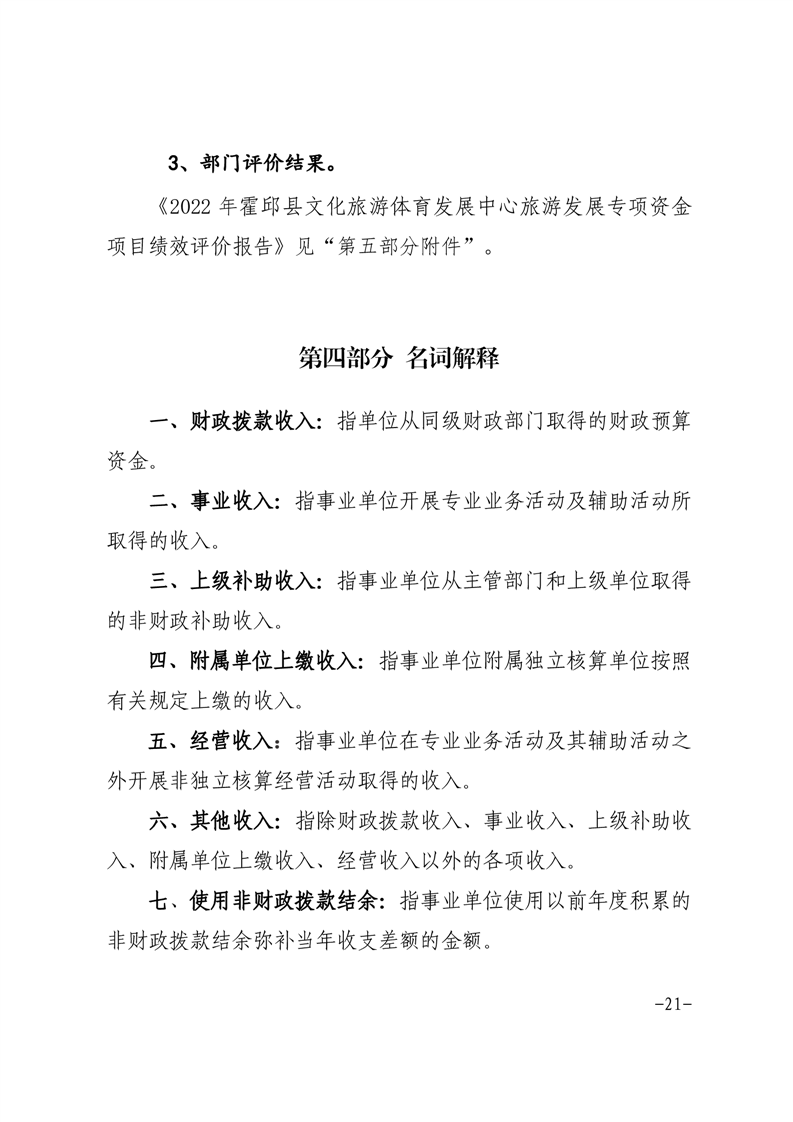 3、部门评价结果。

《2022 年霍邱县文化旅游体育发展中心旅游发展专项资金项目绩效评价报告》见“第五部分附件”。

第四部分 名词解释

一、财政拨款收入：指单位从同级财政部门取得的财政预算资金。

二、事业收入：指事业单位开展专业业务活动及辅助活动所取得的收入。

三、上级补助收入：指事业单位从主管部门和上级单位取得的非财政补助收入。

四、附属单位上缴收入：指事业单位附属独立核算单位按照有关规定上缴的收入。

五、经营收入：指事业单位在专业业务活动及其辅助活动之外开展非独立核算经营活动取得的收入。

六、其他收入：指除财政拨款收入、事业收入、上级补助收入、附属单位上缴收入、经营收入以外的各项收入。

七、使用非财政拨款结余：指事业单位使用以前年度积累的非财政拨款结余弥补当年收支差额的金额。

-21-